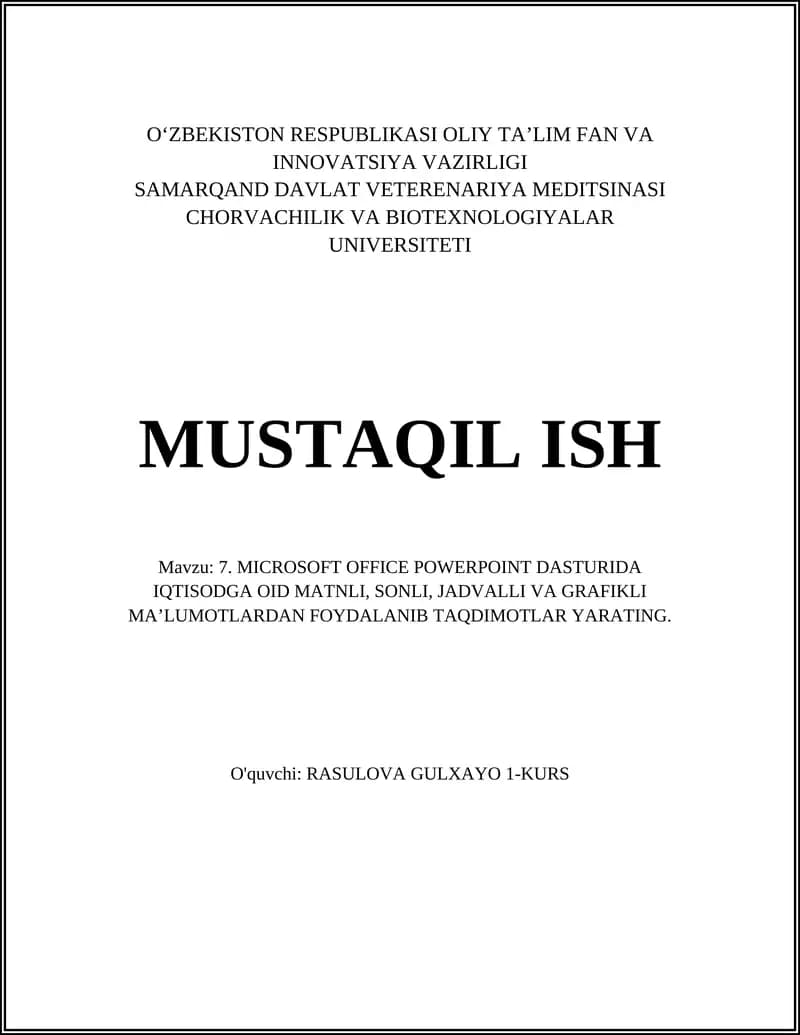 O‘ZBEKISTON RESPUBLIKASI OLIY TA’LIM FAN VA INNOVATSIYA VAZIRLIGI
SAMARQAND DAVLAT VETERENARIYA MEDITSINASI CHORVACHILIK VA BIOTEXNOLOGIYALAR UNIVERSITETI

MUSTAQIL ISH

Mavzu: 7. MICROSOFT OFFICE POWERPOINT DASTURIDA IQTISODGA OID MATNLI, SONLI, JADVALLI VA GRAFIKLI MA’LUMOTLARDAN FOYDALANIB TAQDIMOTLAR YARATING.

O'quvchi: RASULOVA GULXAYO 1-KURS